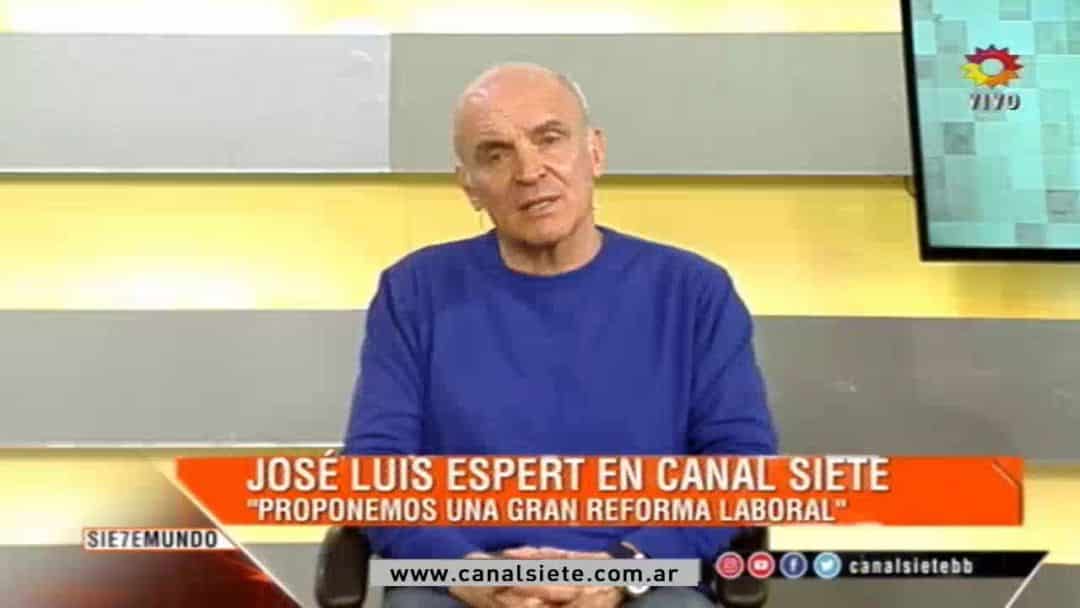 VIVO

JOSÉ LUIS ESPERT EN CANAL SIETE
"PROPONEMOS UNA GRAN REFORMA LABORAL"

SIE7EMUNDO

www.canalsiete.com.ar

canalsietebb